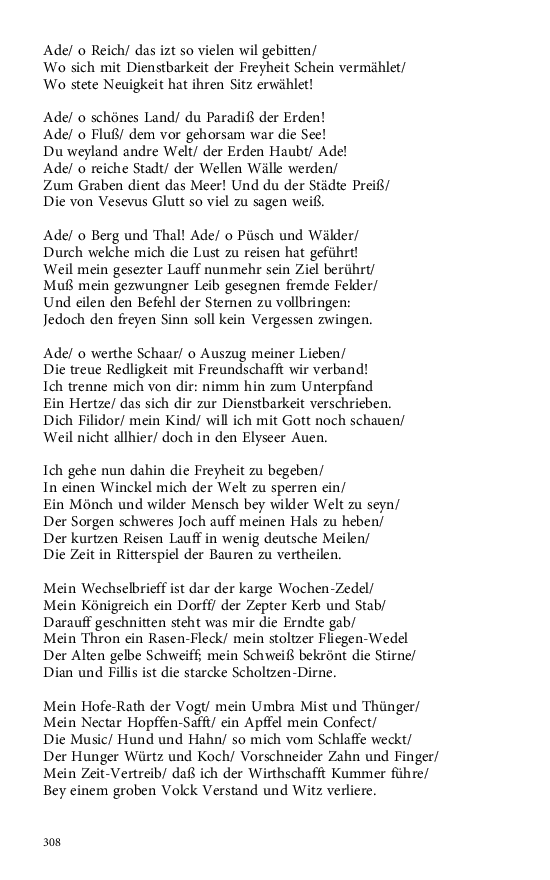 Ade/ o Reich/ das izt so vielen wil gebitten/
Wo sich mit Dienstbarkeit der Freyheit Schein vermählet/
Wo stete Neuigkeit hat ihren Sitz erwählet!

Ade/ o schönes Land/ du Paradiß der Erden!
Ade/ o Fluß/ dem vor gehorsam war die See!
Du weyland andre Welt/ der Erden Haubt/ Ade!
Ade/ o reiche Stadt/ der Wellen Wälle werden/
Zum Graben dient das Meer! Und du der Städte Preiß/
Die von Vesevus Glutt so viel zu sagen weiß.

Ade/ o Berg und Thal! Ade/ o Püsch und Wälder/
Durch welche mich die Lust zu reisen hat geführt!
Weil mein gesezter Lauff nunmehr sein Ziel berührt/
Muß mein gezwungner Leib gesegnen fremde Felder/
Und eilen den Befehl der Sternen zu vollbringen:
Jedoch den freyen Sinn soll kein Vergessen zwingen.

Ade/ o werthe Schaar/ o Auszug meiner Lieben/
Die treue Redligkeit mit Freundschafft wir verband!
Ich trenne mich von dir: nimm hin zum Unterpfand
Ein Hertze/ das sich dir zur Dienstbarkeit verschrieben.
Dich Filidor/ mein Kind/ will ich mit Gott noch schauen/
Weil nicht allhier/ doch in den Elyseer Auen.

Ich gehe nun dahin die Freyheit zu begeben/
In einen Winckel mich der Welt zu sperren ein/
Ein Mönch und wilder Mensch bey wilder Welt zu seyn/
Der Sorgen schweres Joch auff meinen Hals zu heben/
Der kurtzen Reisen Lauff in wenig deutsche Meilen/
Die Zeit in Ritterspiel der Bauren zu vertheilen.

Mein Wechselbrieff ist dar der karge Wochen-Zedel/
Mein Königreich ein Dorff/ der Zepter Kerb und Stab/
Darauff geschnitten steht was mir die Erndte gab/
Mein Thron ein Rasen-Fleck/ mein stoltzer Fliegen-Wedel
Der Alten gelbe Schweiff; mein Schweiß bekrönt die Stirne/
Dian und Fillis ist die starcke Scholtzen-Dirne.

Mein Hofe-Rath der Vogt/ mein Umbra Mist und Thünger/
Mein Nectar Hopffen-Safft/ ein Apffel mein Confect/
Die Music/ Hund und Hahn/ so mich vom Schlaffe weckt/
Der Hunger Würtz und Koch/ Vorschneider Zahn und Finger/
Mein Zeit-Vertreib/ daß ich der Wirthschafft Kummer führe/
Bey einem groben Volck Verstand und Witz verliere.

308